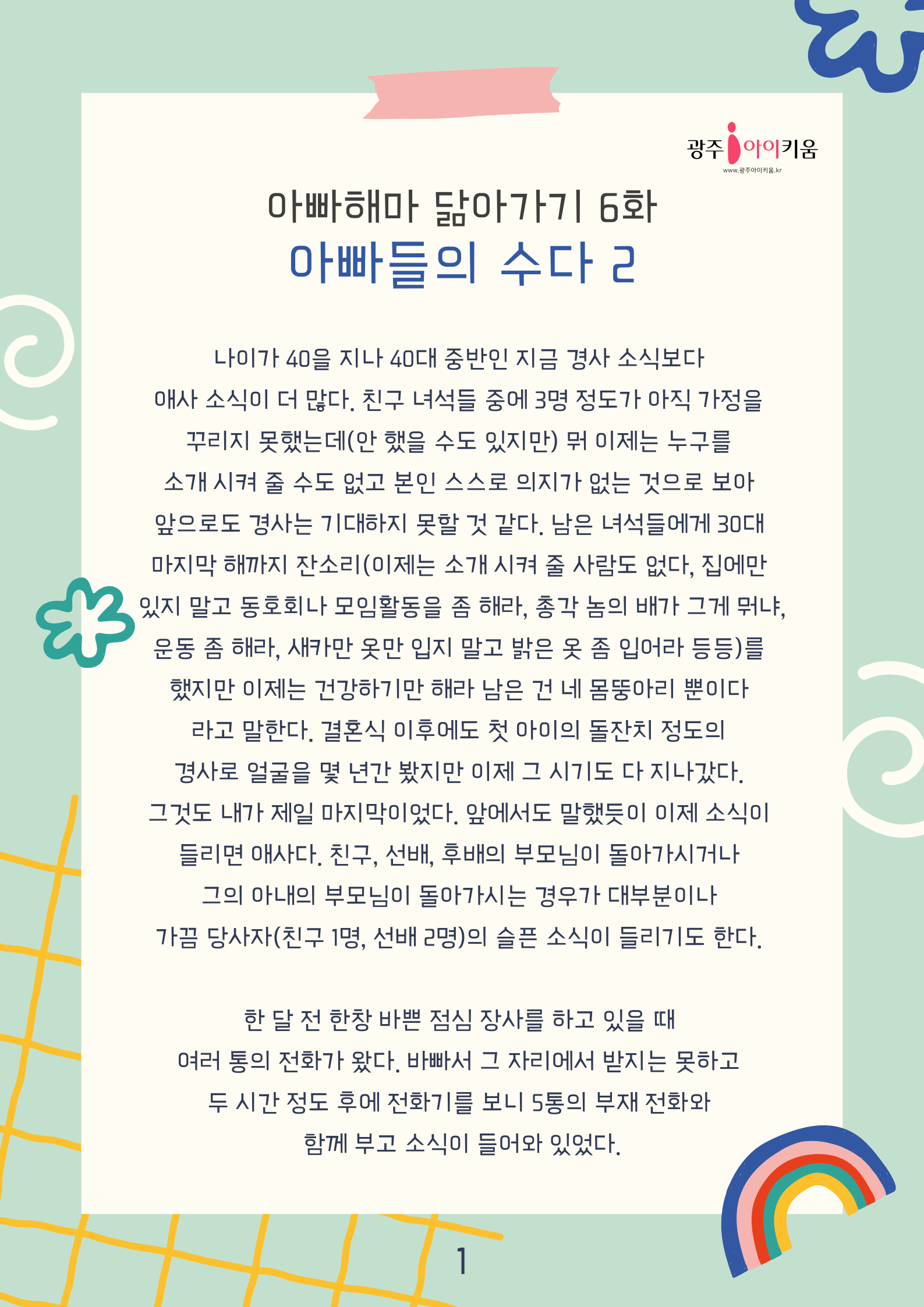 광주 아이키움
www.광주아이키움.kr

아빠해마 닮아가기 6화
아빠들의 수다 2

나이가 40을 지나 40대 중반인 지금 경사 소식보다 애사 소식이 더 많다. 친구 녀석들 중에 3명 정도가 아직 가정을 꾸리지 못했는데(안 했을 수도 있지만) 뭐 이제는 누구를 소개 시켜 줄 수도 없고 본인 스스로 의지가 없는 것으로 보아 앞으로도 경사는 기대하지 못할 것 같다. 남은 녀석들에게 30대 마지막 해까지 잔소리(이제는 소개 시켜 줄 사람도 없다, 집에만 있지 말고 동호회나 모임활동을 좀 해라, 총각 놈의 배가 그게 뭐냐, 운동 좀 해라, 새카만 옷만 입지 말고 밝은 옷 좀 입어라 등등)를 했지만 이제는 건강하기만 해라 남은 건 네 몸뚱아리 뿐이다 라고 말한다. 결혼식 이후에도 첫 아이의 돌잔치 정도의 경사로 얼굴을 몇 년간 봤지만 이제 그 시기도 다 지나갔다. 그것도 내가 제일 마지막이었다. 앞에서도 말했듯이 이제 소식이 들리면 애사다. 친구, 선배, 후배의 부모님이 돌아가시거나 그의 아내의 부모님이 돌아가시는 경우가 대부분이나 가끔 당사자(친구 1명, 선배 2명)의 슬픈 소식이 들리기도 한다.

한 달 전 한창 바쁜 점심 장사를 하고 있을 때 여러 통의 전화가 왔다. 바빠서 그 자리에서 받지는 못하고 두 시간 정도 후에 전화기를 보니 5통의 부재 전화와 함께 부고 소식이 들어와 있었다.

1